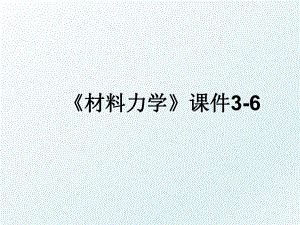 《材料力学》课件3-6